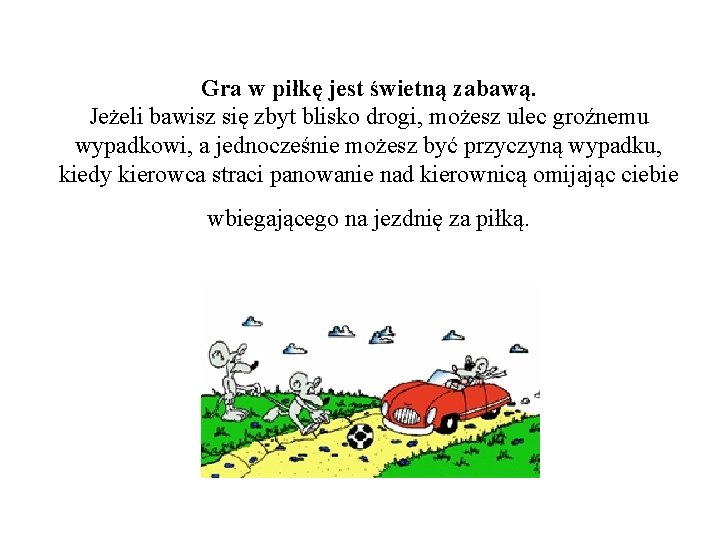 Gra w piłkę jest świetną zabawą.

Jeżeli bawisz się zbyt blisko drogi, możesz ulec groźnemu wypadkowi, a jednocześnie możesz być przyczyną wypadku, kiedy kierowca straci panowanie nad kierownicą omijając ciebie wbiegającego na jezdnię za piłką.